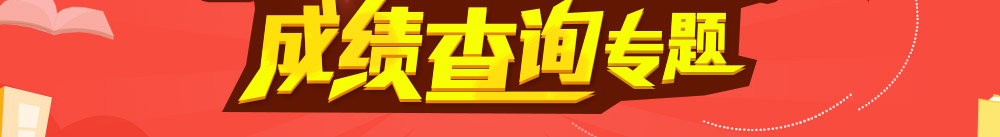 成绩查询专题